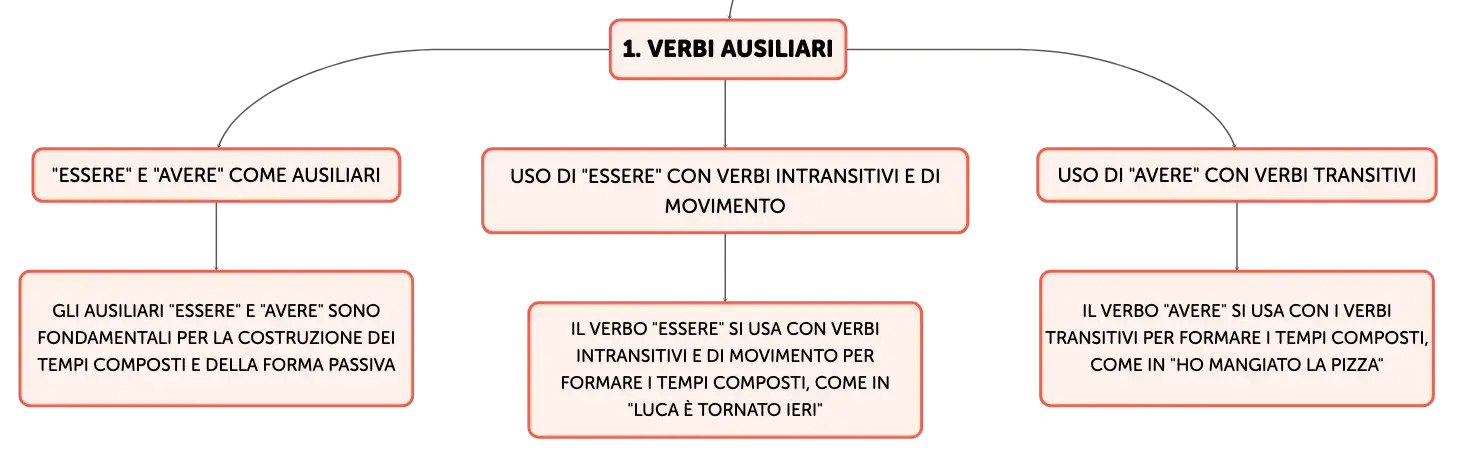 1. VERBI AUSILIARI

"ESSERE" E "AVERE" COME AUSILIARI

GLI AUSILIARI "ESSERE" E "AVERE" SONO FONDAMENTALI PER LA COSTRUZIONE DEI TEMPI COMPOSTI E DELLA FORMA PASSIVA

USO DI "ESSERE" CON VERBI INTRANSITIVI E DI MOVIMENTO

IL VERBO "ESSERE" SI USA CON VERBI INTRANSITIVI E DI MOVIMENTO PER FORMARE I TEMPI COMPOSTI, COME IN "LUCA È TORNATO IERI"

USO DI "AVERE" CON VERBI TRANSITIVI

IL VERBO "AVERE" SI USA CON I VERBI TRANSITIVI PER FORMARE I TEMPI COMPOSTI, COME IN "HO MANGIATO LA PIZZA"